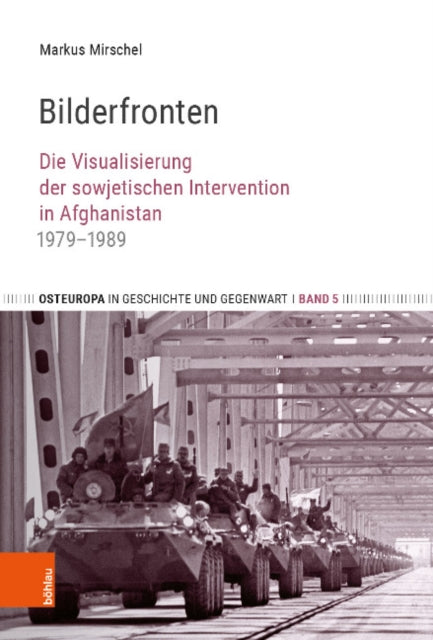 Markus Mirschel

Bilderfronten

Die Visualisierung der sowjetischen Intervention in Afghanistan 1979–1989

OSTEUROPA IN GESCHICHTE UND GEGENWART | BAND 5

böhlau